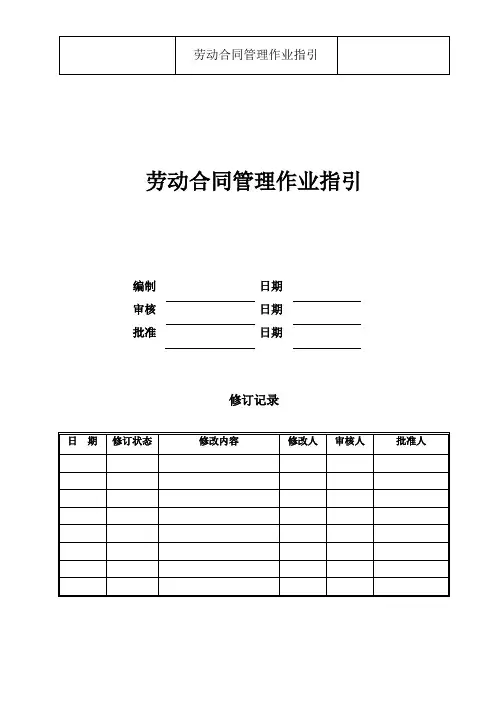 |  | 劳动合同管理作业指引 |  |
|---|---|---|

劳动合同管理作业指引

编制 日期

审核 日期

批准 日期

修订记录

| 日　期 | 修订状态 | 修改内容 | 修改人 | 审核人 | 批准人 |
|---|---|---|---|---|---|
|  |  |  |  |  |  |
|  |  |  |  |  |  |
|  |  |  |  |  |  |
|  |  |  |  |  |  |
|  |  |  |  |  |  |
|  |  |  |  |  |  |
|  |  |  |  |  |  |
|  |  |  |  |  |  |